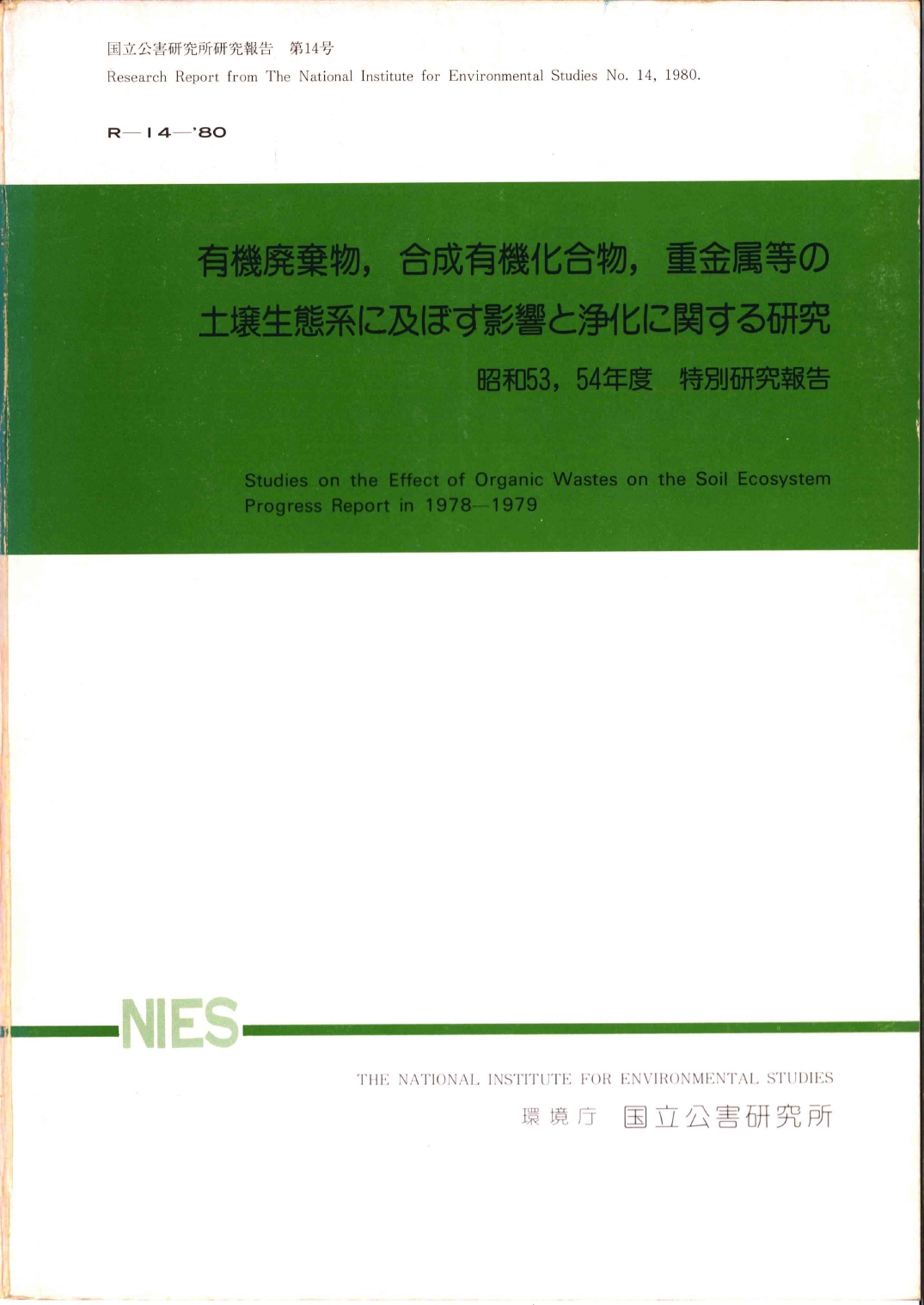 国立公害研究所研究報告　第14号
Research Report from The National Institute for Environmental Studies No. 14, 1980.

R—14—'80

有機廃棄物，合成有機化合物，重金属等の土壌生態系に及ぼす影響と浄化に関する研究

昭和53，54年度　特別研究報告

Studies on the Effect of Organic Wastes on the Soil Ecosystem
Progress Report in 1978—1979

NIES

THE NATIONAL INSTITUTE FOR ENVIRONMENTAL STUDIES
環境庁　国立公害研究所